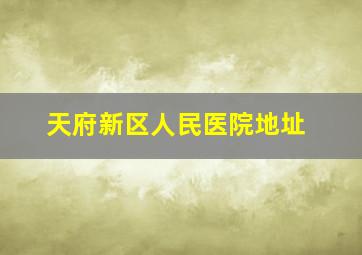 天府新区人民医院地址